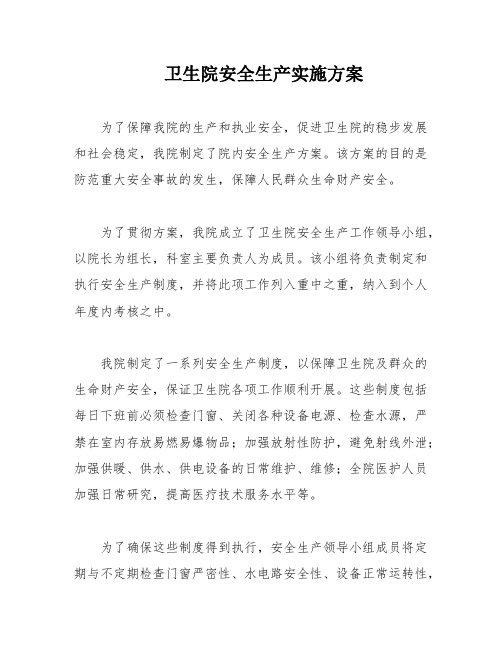 卫生院安全生产实施方案

为了保障我院的生产和执业安全，促进卫生院的稳步发展和社会稳定，我院制定了院内安全生产方案。该方案的目的是防范重大安全事故的发生，保障人民群众生命财产安全。

为了贯彻方案，我院成立了卫生院安全生产工作领导小组，以院长为组长，科室主要负责人为成员。该小组将负责制定和执行安全生产制度，并将此项工作列入重中之重，纳入到个人年度内考核之中。

我院制定了一系列安全生产制度，以保障卫生院及群众的生命财产安全，保证卫生院各项工作顺利开展。这些制度包括每日下班前必须检查门窗、关闭各种设备电源、检查水源，严禁在室内存放易燃易爆物品；加强放射性防护，避免射线外泄；加强供暖、供水、供电设备的日常维护、维修；全院医护人员加强日常研究，提高医疗技术服务水平等。

为了确保这些制度得到执行，安全生产领导小组成员将定期与不定期检查门窗严密性、水电路安全性、设备正常运转性，